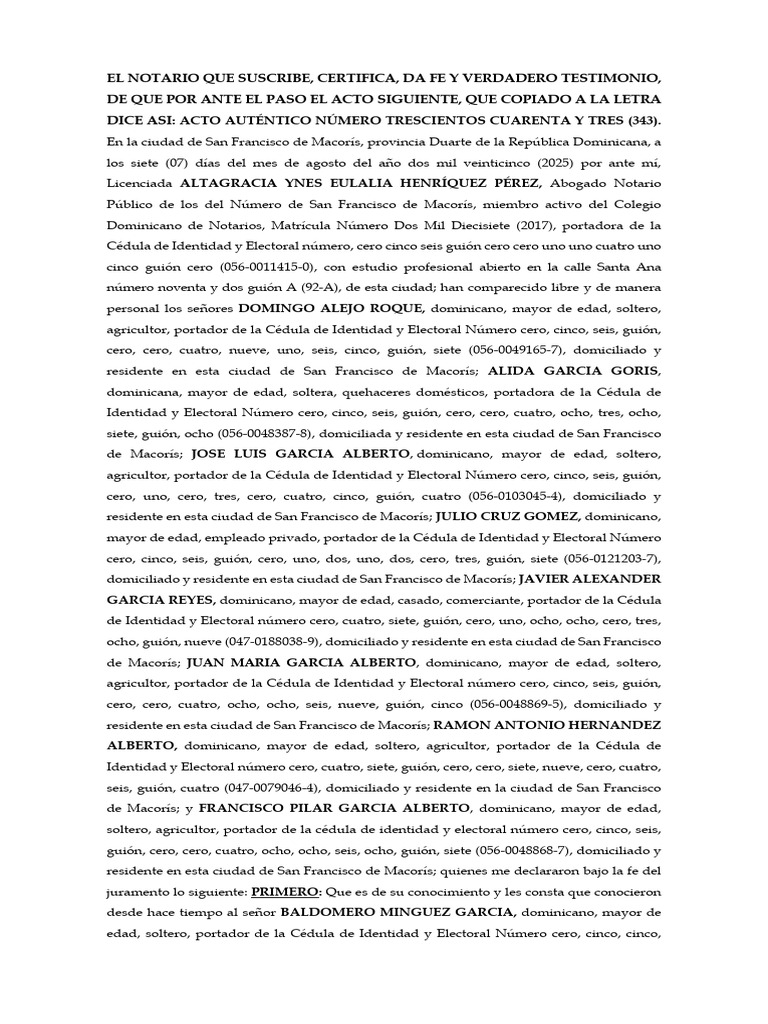 EL NOTARIO QUE SUSCRIBE, CERTIFICA, DA FE Y VERDADERO TESTIMONIO, DE QUE POR ANTE EL PASO EL ACTO SIGUIENTE, QUE COPIADO A LA LETRA DICE ASI: ACTO AUTÉNTICO NÚMERO TRESCIENTOS CUARENTA Y TRES (343). En la ciudad de San Francisco de Macorís, provincia Duarte de la República Dominicana, a los siete (07) días del mes de agosto del año dos mil veinticinco (2025) por ante mí, Licenciada ALTAGRACIA YNES EULALIA HENRÍQUEZ PÉREZ, Abogado Notario Público de los del Número de San Francisco de Macorís, miembro activo del Colegio Dominicano de Notarios, Matrícula Número Dos Mil Diecisiete (2017), portadora de la Cédula de Identidad y Electoral número, cero cinco seis guión cero cero uno uno cuatro uno cinco guión cero (056-0011415-0), con estudio profesional abierto en la calle Santa Ana número noventa y dos guión A (92-A), de esta ciudad; han comparecido libre y de manera personal los señores DOMINGO ALEJO ROQUE, dominicano, mayor de edad, soltero, agricultor, portador de la Cédula de Identidad y Electoral Número cero, cinco, seis, guión, cero, cero, cuatro, nueve, uno, seis, cinco, guión, siete (056-0049165-7), domiciliado y residente en esta ciudad de San Francisco de Macorís; ALIDA GARCIA GORIS, dominicana, mayor de edad, soltera, quehaceres domésticos, portadora de la Cédula de Identidad y Electoral Número cero, cinco, seis, guión, cero, cero, cuatro, ocho, tres, ocho, siete, guión, ocho (056-0048387-8), domiciliada y residente en esta ciudad de San Francisco de Macorís; JOSE LUIS GARCIA ALBERTO, dominicano, mayor de edad, soltero, agricultor, portador de la Cédula de Identidad y Electoral Número cero, cinco, seis, guión, cero, uno, cero, tres, cero, cuatro, cinco, guión, cuatro (056-0103045-4), domiciliado y residente en esta ciudad de San Francisco de Macorís; JULIO CRUZ GOMEZ, dominicano, mayor de edad, empleado privado, portador de la Cédula de Identidad y Electoral Número cero, cinco, seis, guión, cero, uno, dos, uno, dos, cero, tres, guión, siete (056-0121203-7), domiciliado y residente en esta ciudad de San Francisco de Macorís; JAVIER ALEXANDER GARCIA REYES, dominicano, mayor de edad, casado, comerciante, portador de la Cédula de Identidad y Electoral número cero, cuatro, siete, guión, cero, uno, ocho, ocho, cero, tres, ocho, guión, nueve (047-0188038-9), domiciliado y residente en esta ciudad de San Francisco de Macorís; JUAN MARIA GARCIA ALBERTO, dominicano, mayor de edad, soltero, agricultor, portador de la Cédula de Identidad y Electoral número cero, cinco, seis, guión, cero, cero, cuatro, ocho, ocho, seis, nueve, guión, cinco (056-0048869-5), domiciliado y residente en esta ciudad de San Francisco de Macorís; RAMON ANTONIO HERNANDEZ ALBERTO, dominicano, mayor de edad, soltero, agricultor, portador de la Cédula de Identidad y Electoral número cero, cuatro, siete, guión, cero, cero, siete, nueve, cero, cuatro, seis, guión, cuatro (047-0079046-4), domiciliado y residente en la ciudad de San Francisco de Macorís; y FRANCISCO PILAR GARCIA ALBERTO, dominicano, mayor de edad, soltero, agricultor, portador de la cédula de identidad y electoral número cero, cinco, seis, guión, cero, cero, cuatro, ocho, ocho, seis, ocho, guión, siete (056-0048868-7), domiciliado y residente en esta ciudad de San Francisco de Macorís; quienes me declararon bajo la fe del juramento lo siguiente: PRIMERO: Que es de su conocimiento y les consta que conocieron desde hace tiempo al señor BALDOMERO MINGUEZ GARCIA, dominicano, mayor de edad, soltero, portador de la Cédula de Identidad y Electoral Número cero, cinco, cinco,